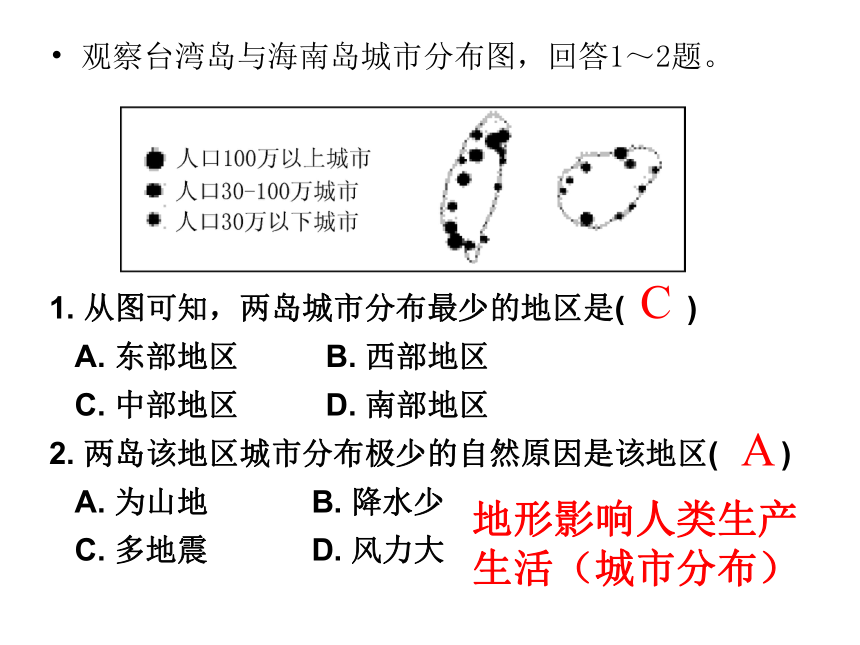 • 观察台湾岛与海南岛城市分布图，回答1～2题。

人口100万以上城市
人口30-100万城市
人口30万以下城市

1. 从图可知，两岛城市分布最少的地区是( C )
A. 东部地区　　B. 西部地区
C. 中部地区　　D. 南部地区

2. 两岛该地区城市分布极少的自然原因是该地区( A )
A. 为山地　　B. 降水少
C. 多地震　　D. 风力大

地形影响人类生产生活（城市分布）